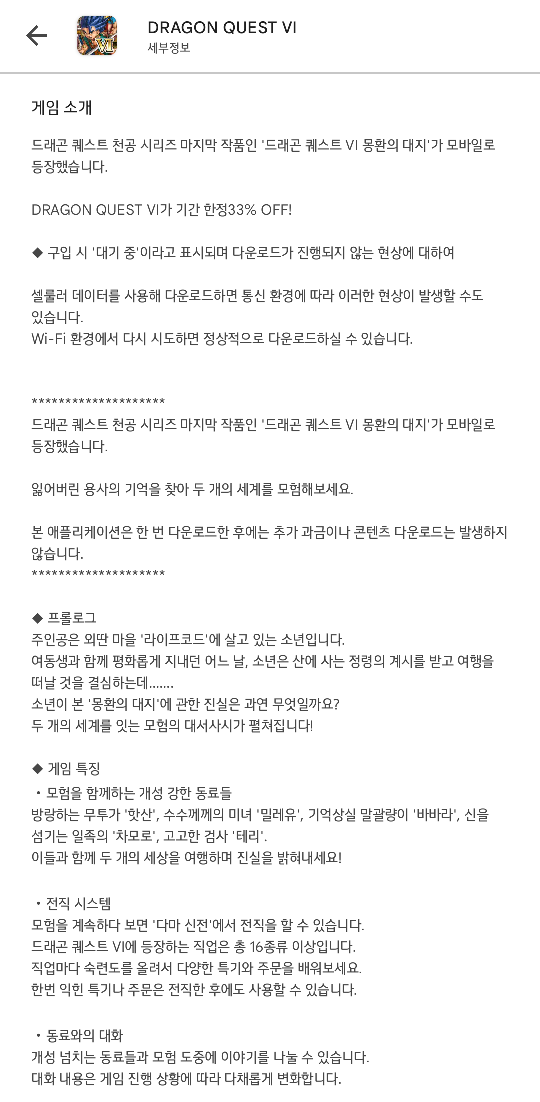 DRAGON QUEST VI
세부정보

게임 소개

드래곤 퀘스트 천공 시리즈 마지막 작품인 '드래곤 퀘스트 VI 몽환의 대지'가 모바일로 등장했습니다.

DRAGON QUEST VI가 기간 한정33% OFF!

◆ 구입 시 '대기 중'이라고 표시되며 다운로드가 진행되지 않는 현상에 대하여

셀룰러 데이터를 사용해 다운로드하면 통신 환경에 따라 이러한 현상이 발생할 수도 있습니다.
Wi-Fi 환경에서 다시 시도하면 정상적으로 다운로드하실 수 있습니다.

********************
드래곤 퀘스트 천공 시리즈 마지막 작품인 '드래곤 퀘스트 VI 몽환의 대지'가 모바일로 등장했습니다.

잃어버린 용사의 기억을 찾아 두 개의 세계를 모험해보세요.

본 애플리케이션은 한 번 다운로드한 후에는 추가 과금이나 콘텐츠 다운로드는 발생하지 않습니다.
********************

◆ 프롤로그
주인공은 외딴 마을 '라이프코드'에 살고 있는 소년입니다.
여동생과 함께 평화롭게 지내던 어느 날, 소년은 산에 사는 정령의 계시를 받고 여행을 떠날 것을 결심하는데.......
소년이 본 '몽환의 대지'에 관한 진실은 과연 무엇일까요?
두 개의 세계를 잇는 모험의 대서사시가 펼쳐집니다!

◆ 게임 특징
・모험을 함께하는 개성 강한 동료들
방랑하는 무투가 '핫산', 수수께끼의 미녀 '밀레유', 기억상실 말괄량이 '바바라', 신을 섬기는 일족의 '차모로', 고고한 검사 '테리'.
이들과 함께 두 개의 세상을 여행하며 진실을 밝혀내세요!

・전직 시스템
모험을 계속하다 보면 '다마 신전'에서 전직을 할 수 있습니다.
드래곤 퀘스트 VI에 등장하는 직업은 총 16종류 이상입니다.
직업마다 숙련도를 올려서 다양한 특기와 주문을 배워보세요.
한번 익힌 특기나 주문은 전직한 후에도 사용할 수 있습니다.

・동료와의 대화
개성 넘치는 동료들과 모험 도중에 이야기를 나눌 수 있습니다.
대화 내용은 게임 진행 상황에 따라 다채롭게 변화합니다.